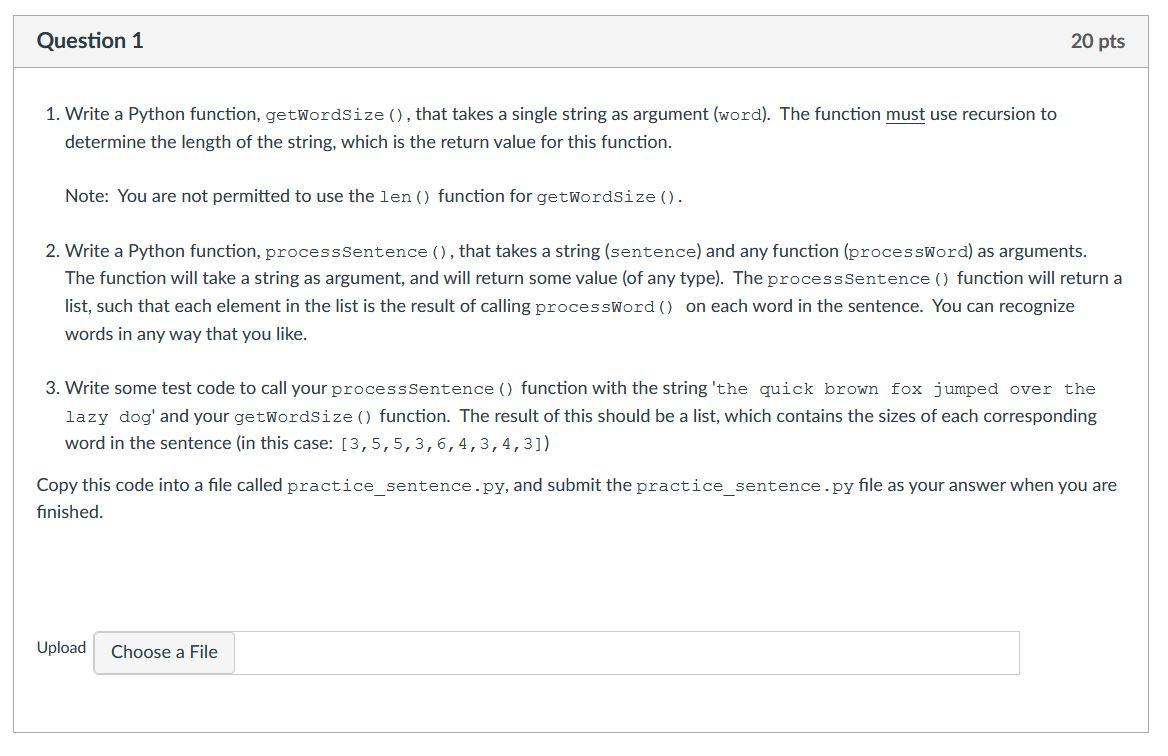 Question 1

20 pts

1. Write a Python function, getWordSize(), that takes a single string as argument (word). The function must use recursion to determine the length of the string, which is the return value for this function.

Note: You are not permitted to use the len() function for getWordSize().

2. Write a Python function, processSentence(), that takes a string (sentence) and any function (processWord) as arguments. The function will take a string as argument, and will return some value (of any type). The processSentence() function will return a list, such that each element in the list is the result of calling processWord() on each word in the sentence. You can recognize words in any way that you like.

3. Write some test code to call your processSentence() function with the string 'the quick brown fox jumped over the lazy dog' and your getWordSize() function. The result of this should be a list, which contains the sizes of each corresponding word in the sentence (in this case: [3,5,5,3,6,4,3,4,3])

Copy this code into a file called practice_sentence.py, and submit the practice_sentence.py file as your answer when you are finished.

Upload Choose a File